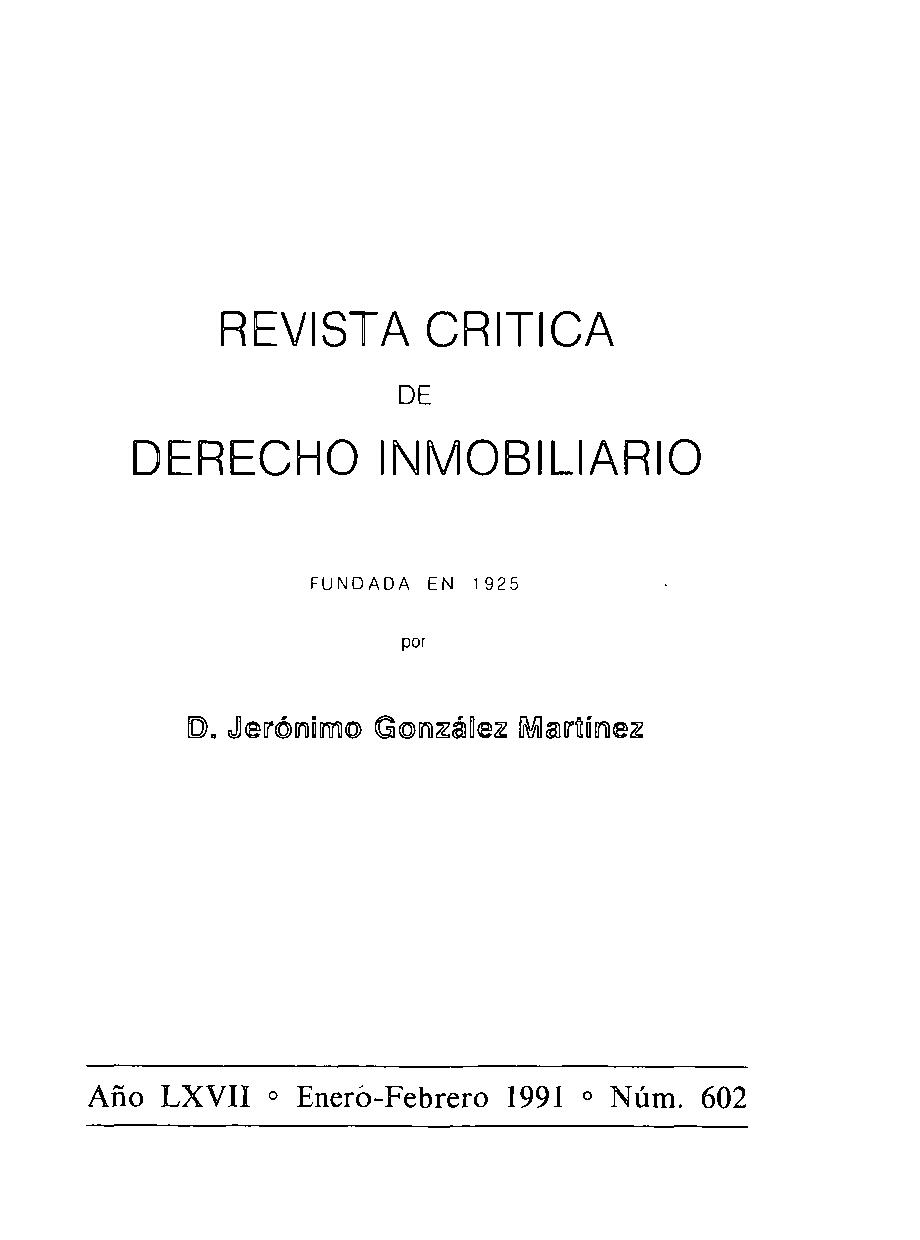 REVISTA CRITICA

DE

DERECHO INMOBILIARIO

FUNDADA EN 1925

por

D. Jerónimo González Martínez

Año LXVII ◦ Enero-Febrero 1991 ◦ Núm. 602